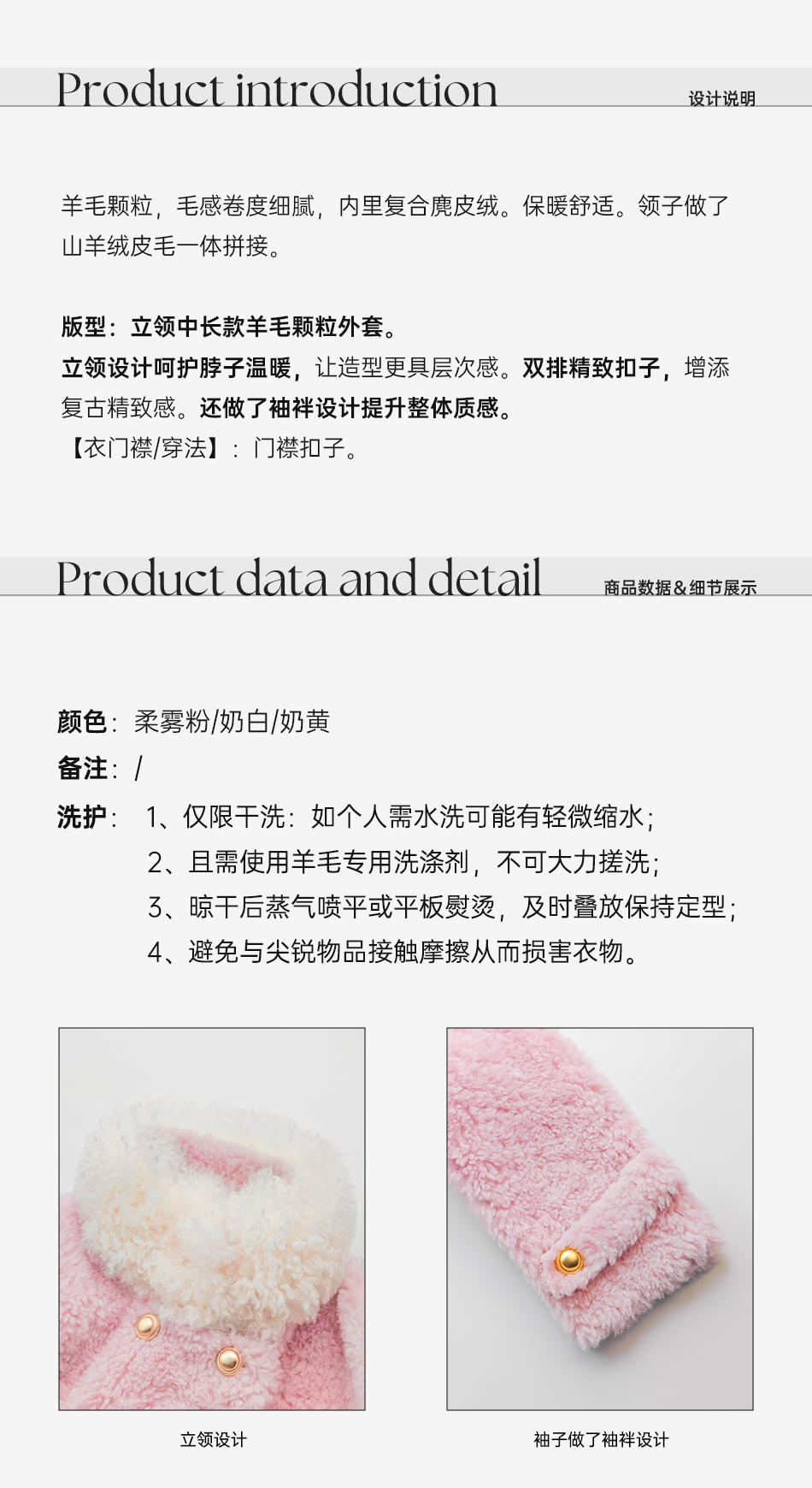 Product introduction
设计说明

羊毛颗粒，毛感卷度细腻，内里复合麂皮绒。保暖舒适。领子做了山羊绒皮毛一体拼接。

版型：立领中长款羊毛颗粒外套。
立领设计呵护脖子温暖，让造型更具层次感。双排精致扣子，增添复古精致感。还做了袖袢设计提升整体质感。
【衣门襟/穿法】：门襟扣子。

Product data and detail
商品数据&细节展示

颜色：柔雾粉/奶白/奶黄
备注：/
洗护：1、仅限干洗：如个人需水洗可能有轻微缩水；
2、且需使用羊毛专用洗涤剂，不可大力搓洗；
3、晾干后蒸气喷平或平板熨烫，及时叠放保持定型；
4、避免与尖锐物品接触摩擦从而损害衣物。

立领设计

袖子做了袖袢设计